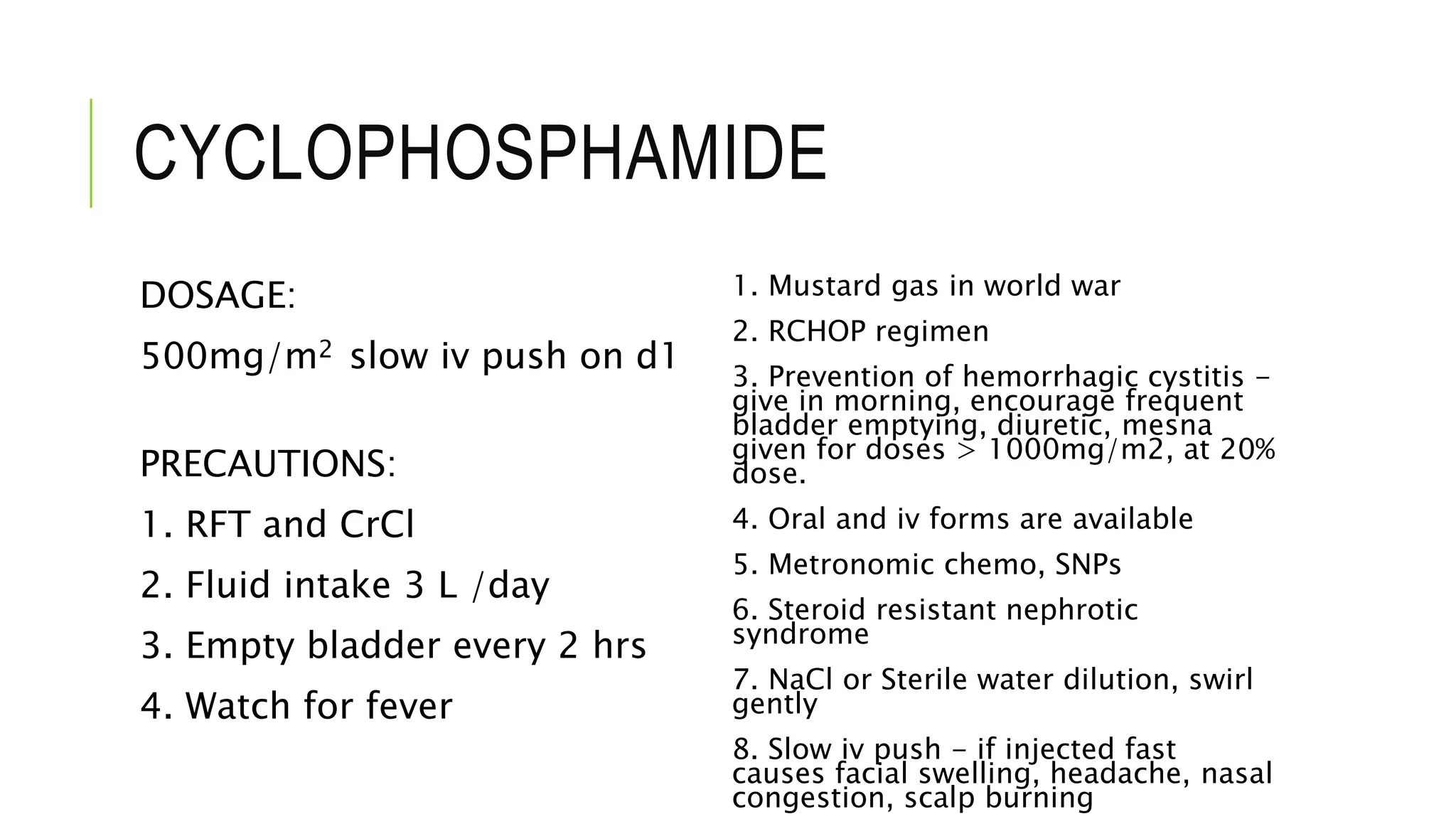 CYCLOPHOSPHAMIDE

DOSAGE:

500mg/m$^2$ slow iv push on d1

PRECAUTIONS:

1. RFT and CrCl

2. Fluid intake 3 L /day

3. Empty bladder every 2 hrs

4. Watch for fever

1. Mustard gas in world war

2. RCHOP regimen

3. Prevention of hemorrhagic cystitis – give in morning, encourage frequent bladder emptying, diuretic, mesna given for doses > 1000mg/m2, at 20% dose.

4. Oral and iv forms are available

5. Metronomic chemo, SNPs

6. Steroid resistant nephrotic syndrome

7. NaCl or Sterile water dilution, swirl gently

8. Slow iv push – if injected fast causes facial swelling, headache, nasal congestion, scalp burning